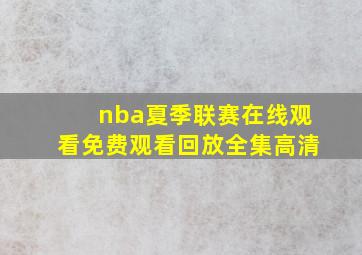 nba夏季联赛在线观看免费观看回放全集高清